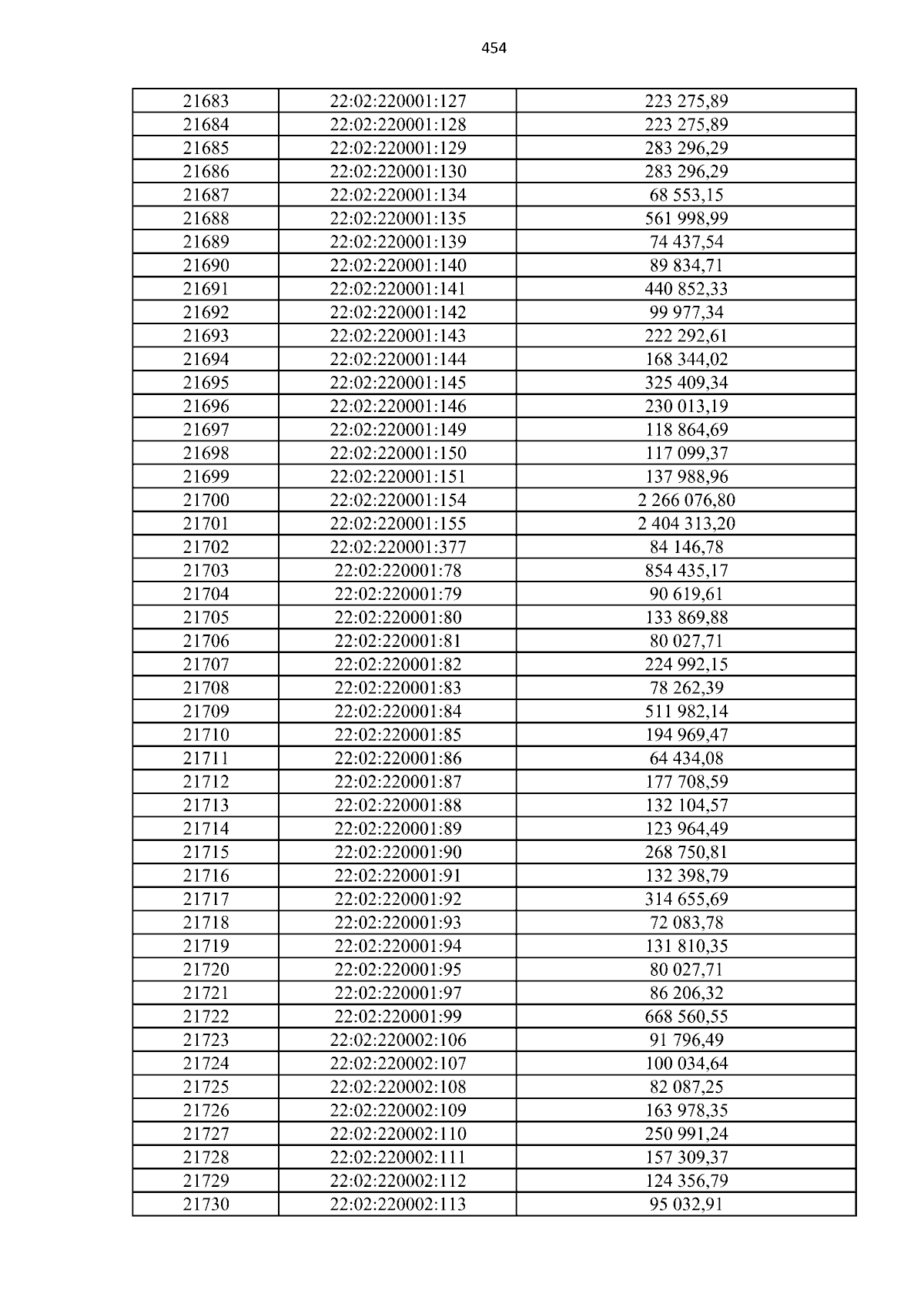 454

| 21683 | 22:02:220001:127 | 223 275,89 |
|---|---|---|
| 21684 | 22:02:220001:128 | 223 275,89 |
| 21685 | 22:02:220001:129 | 283 296,29 |
| 21686 | 22:02:220001:130 | 283 296,29 |
| 21687 | 22:02:220001:134 | 68 553,15 |
| 21688 | 22:02:220001:135 | 561 998,99 |
| 21689 | 22:02:220001:139 | 74 437,54 |
| 21690 | 22:02:220001:140 | 89 834,71 |
| 21691 | 22:02:220001:141 | 440 852,33 |
| 21692 | 22:02:220001:142 | 99 977,34 |
| 21693 | 22:02:220001:143 | 222 292,61 |
| 21694 | 22:02:220001:144 | 168 344,02 |
| 21695 | 22:02:220001:145 | 325 409,34 |
| 21696 | 22:02:220001:146 | 230 013,19 |
| 21697 | 22:02:220001:149 | 118 864,69 |
| 21698 | 22:02:220001:150 | 117 099,37 |
| 21699 | 22:02:220001:151 | 137 988,96 |
| 21700 | 22:02:220001:154 | 2 266 076,80 |
| 21701 | 22:02:220001:155 | 2 404 313,20 |
| 21702 | 22:02:220001:377 | 84 146,78 |
| 21703 | 22:02:220001:78 | 854 435,17 |
| 21704 | 22:02:220001:79 | 90 619,61 |
| 21705 | 22:02:220001:80 | 133 869,88 |
| 21706 | 22:02:220001:81 | 80 027,71 |
| 21707 | 22:02:220001:82 | 224 992,15 |
| 21708 | 22:02:220001:83 | 78 262,39 |
| 21709 | 22:02:220001:84 | 511 982,14 |
| 21710 | 22:02:220001:85 | 194 969,47 |
| 21711 | 22:02:220001:86 | 64 434,08 |
| 21712 | 22:02:220001:87 | 177 708,59 |
| 21713 | 22:02:220001:88 | 132 104,57 |
| 21714 | 22:02:220001:89 | 123 964,49 |
| 21715 | 22:02:220001:90 | 268 750,81 |
| 21716 | 22:02:220001:91 | 132 398,79 |
| 21717 | 22:02:220001:92 | 314 655,69 |
| 21718 | 22:02:220001:93 | 72 083,78 |
| 21719 | 22:02:220001:94 | 131 810,35 |
| 21720 | 22:02:220001:95 | 80 027,71 |
| 21721 | 22:02:220001:97 | 86 206,32 |
| 21722 | 22:02:220001:99 | 668 560,55 |
| 21723 | 22:02:220002:106 | 91 796,49 |
| 21724 | 22:02:220002:107 | 100 034,64 |
| 21725 | 22:02:220002:108 | 82 087,25 |
| 21726 | 22:02:220002:109 | 163 978,35 |
| 21727 | 22:02:220002:110 | 250 991,24 |
| 21728 | 22:02:220002:111 | 157 309,37 |
| 21729 | 22:02:220002:112 | 124 356,79 |
| 21730 | 22:02:220002:113 | 95 032,91 |